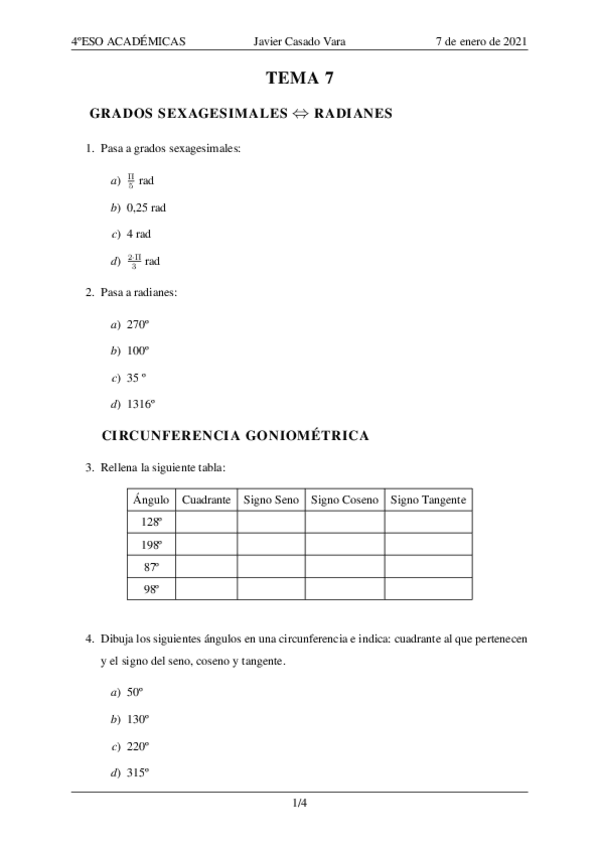 4ºESO ACADÉMICAS Javier Casado Vara 7 de enero de 2021

TEMA 7

GRADOS SEXAGESIMALES $\Leftrightarrow$ RADIANES

1. Pasa a grados sexagesimales:

a) $\frac{\Pi}{5}$ rad

b) 0,25 rad

c) 4 rad

d) $\frac{2 \cdot \Pi}{3}$ rad

2. Pasa a radianes:

a) 270º

b) 100º

c) 35 º

d) 1316º

CIRCUNFERENCIA GONIOMÉTRICA

3. Rellena la siguiente tabla:

| Ángulo | Cuadrante | Signo Seno | Signo Coseno | Signo Tangente |
|---|---|---|---|---|
| 128º | | | | |
| 198º | | | | |
| 87º | | | | |
| 98º | | | | |

4. Dibuja los siguientes ángulos en una circunferencia e indica: cuadrante al que pertenecen y el signo del seno, coseno y tangente.

a) 50º

b) 130º

c) 220º

d) 315º

1/4